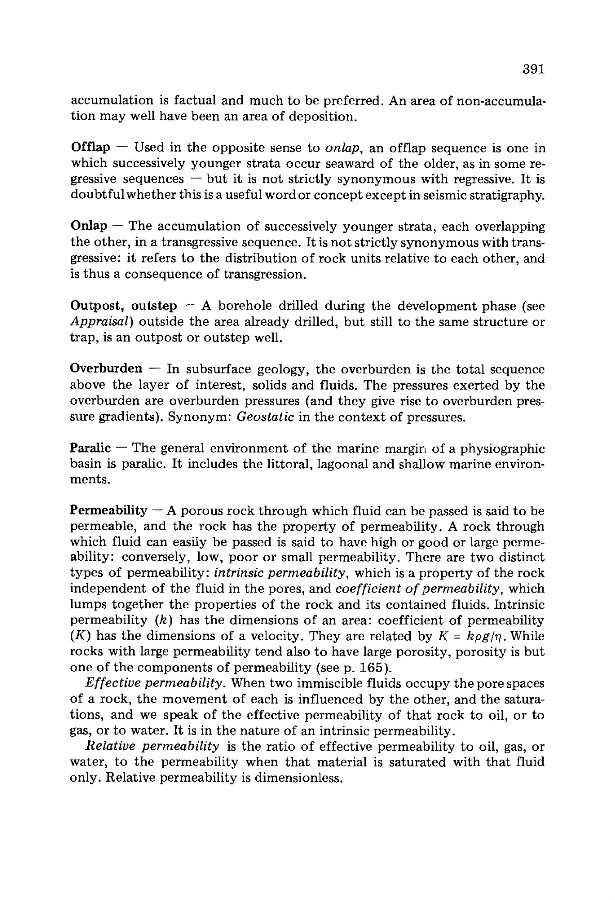 391

accumulation is factual and much to be preferred. An area of non-accumulation may well have been an area of deposition.

Offlap — Used in the opposite sense to onlap, an offlap sequence is one in which successively younger strata occur seaward of the older, as in some regressive sequences — but it is not strictly synonymous with regressive. It is doubtful whether this is a useful word or concept except in seismic stratigraphy.

Onlap — The accumulation of successively younger strata, each overlapping the other, in a transgressive sequence. It is not strictly synonymous with transgressive: it refers to the distribution of rock units relative to each other, and is thus a consequence of transgression.

Outpost, outstep — A borehole drilled during the development phase (see Appraisal) outside the area already drilled, but still to the same structure or trap, is an outpost or outstep well.

Overburden — In subsurface geology, the overburden is the total sequence above the layer of interest, solids and fluids. The pressures exerted by the overburden are overburden pressures (and they give rise to overburden pressure gradients). Synonym: Geostatic in the context of pressures.

Paralic — The general environment of the marine margin of a physiographic basin is paralic. It includes the littoral, lagoonal and shallow marine environments.

Permeability — A porous rock through which fluid can be passed is said to be permeable, and the rock has the property of permeability. A rock through which fluid can easily be passed is said to have high or good or large permeability: conversely, low, poor or small permeability. There are two distinct types of permeability: intrinsic permeability, which is a property of the rock independent of the fluid in the pores, and coefficient of permeability, which lumps together the properties of the rock and its contained fluids. Intrinsic permeability ($k$) has the dimensions of an area: coefficient of permeability ($K$) has the dimensions of a velocity. They are related by $K = k\rho g/\eta$. While rocks with large permeability tend also to have large porosity, porosity is but one of the components of permeability (see p. 165).

Effective permeability. When two immiscible fluids occupy the pore spaces of a rock, the movement of each is influenced by the other, and the saturations, and we speak of the effective permeability of that rock to oil, or to gas, or to water. It is in the nature of an intrinsic permeability.

Relative permeability is the ratio of effective permeability to oil, gas, or water, to the permeability when that material is saturated with that fluid only. Relative permeability is dimensionless.